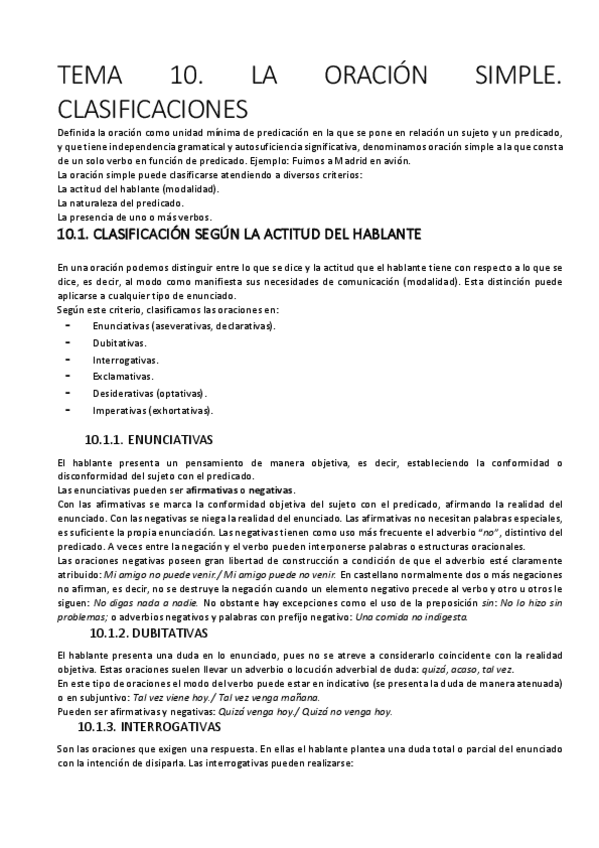 TEMA 10. LA ORACIÓN SIMPLE. CLASIFICACIONES

Definida la oración como unidad mínima de predicación en la que se pone en relación un sujeto y un predicado, y que tiene independencia gramatical y autosuficiencia significativa, denominamos oración simple a la que consta de un solo verbo en función de predicado. Ejemplo: Fuimos a Madrid en avión.
La oración simple puede clasificarse atendiendo a diversos criterios:
La actitud del hablante (modalidad).
La naturaleza del predicado.
La presencia de uno o más verbos.

10.1. CLASIFICACIÓN SEGÚN LA ACTITUD DEL HABLANTE

En una oración podemos distinguir entre lo que se dice y la actitud que el hablante tiene con respecto a lo que se dice, es decir, al modo como manifiesta sus necesidades de comunicación (modalidad). Esta distinción puede aplicarse a cualquier tipo de enunciado.
Según este criterio, clasificamos las oraciones en:
- Enunciativas (aseverativas, declarativas).
- Dubitativas.
- Interrogativas.
- Exclamativas.
- Desiderativas (optativas).
- Imperativas (exhortativas).

10.1.1. ENUNCIATIVAS

El hablante presenta un pensamiento de manera objetiva, es decir, estableciendo la conformidad o disconformidad del sujeto con el predicado.
Las enunciativas pueden ser afirmativas o negativas.
Con las afirmativas se marca la conformidad objetiva del sujeto con el predicado, afirmando la realidad del enunciado. Con las negativas se niega la realidad del enunciado. Las afirmativas no necesitan palabras especiales, es suficiente la propia enunciación. Las negativas tienen como uso más frecuente el adverbio "no", distintivo del predicado. A veces entre la negación y el verbo pueden interponerse palabras o estructuras oracionales.
Las oraciones negativas poseen gran libertad de construcción a condición de que el adverbio esté claramente atribuido: Mi amigo no puede venir./ Mi amigo puede no venir. En castellano normalmente dos o más negaciones no afirman, es decir, no se destruye la negación cuando un elemento negativo precede al verbo y otro u otros le siguen: No digas nada a nadie. No obstante hay excepciones como el uso de la preposición sin: No lo hizo sin problemas; o adverbios negativos y palabras con prefijo negativo: Una comida no indigesta.

10.1.2. DUBITATIVAS

El hablante presenta una duda en lo enunciado, pues no se atreve a considerarlo coincidente con la realidad objetiva. Estas oraciones suelen llevar un adverbio o locución adverbial de duda: quizá, acaso, tal vez.
En este tipo de oraciones el modo del verbo puede estar en indicativo (se presenta la duda de manera atenuada) o en subjuntivo: Tal vez viene hoy./ Tal vez venga mañana.
Pueden ser afirmativas y negativas: Quizá venga hoy./ Quizá no venga hoy.

10.1.3. INTERROGATIVAS

Son las oraciones que exigen una respuesta. En ellas el hablante plantea una duda total o parcial del enunciado con la intención de disiparla. Las interrogativas pueden realizarse: